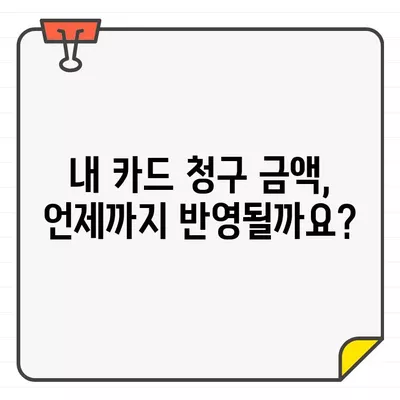 내 카드 청구 금액,
언제까지 반영될까요?